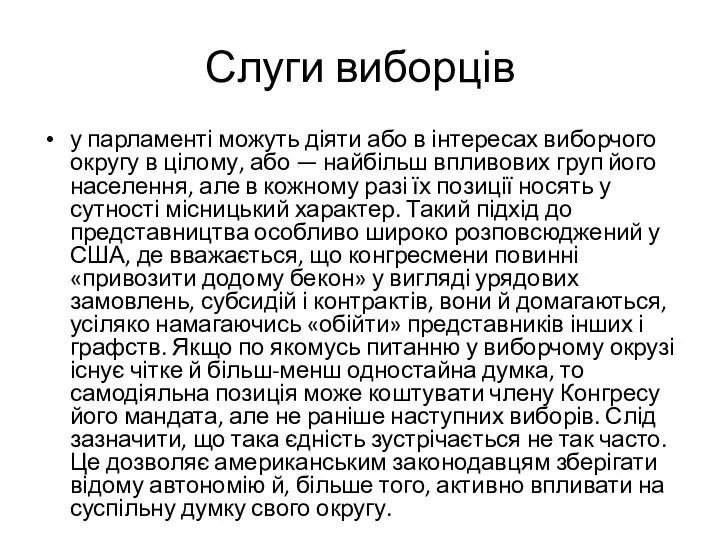 Слуги виборців

• у парламенті можуть діяти або в інтересах виборчого округу в цілому, або — найбільш впливових груп його населення, але в кожному разі їх позиції носять у сутності місницький характер. Такий підхід до представництва особливо широко розповсюджений у США, де вважається, що конгресмени повинні «привозити додому бекон» у вигляді урядових замовлень, субсидій і контрактів, вони й домагаються, усіляко намагаючись «обійти» представників інших і графств. Якщо по якомусь питанню у виборчому окрузі існує чітке й більш-менш одностайна думка, то самодіяльна позиція може коштувати члену Конгресу його мандата, але не раніше наступних виборів. Слід зазначити, що така єдність зустрічається не так часто. Це дозволяє американським законодавцям зберігати відому автономію й, більше того, активно впливати на суспільну думку свого округу.